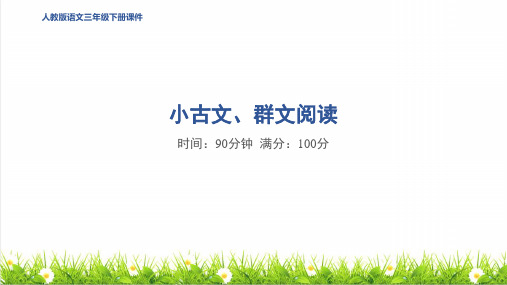 人教版语文三年级下册课件

小古文、群文阅读

时间：90分钟 满分：100分